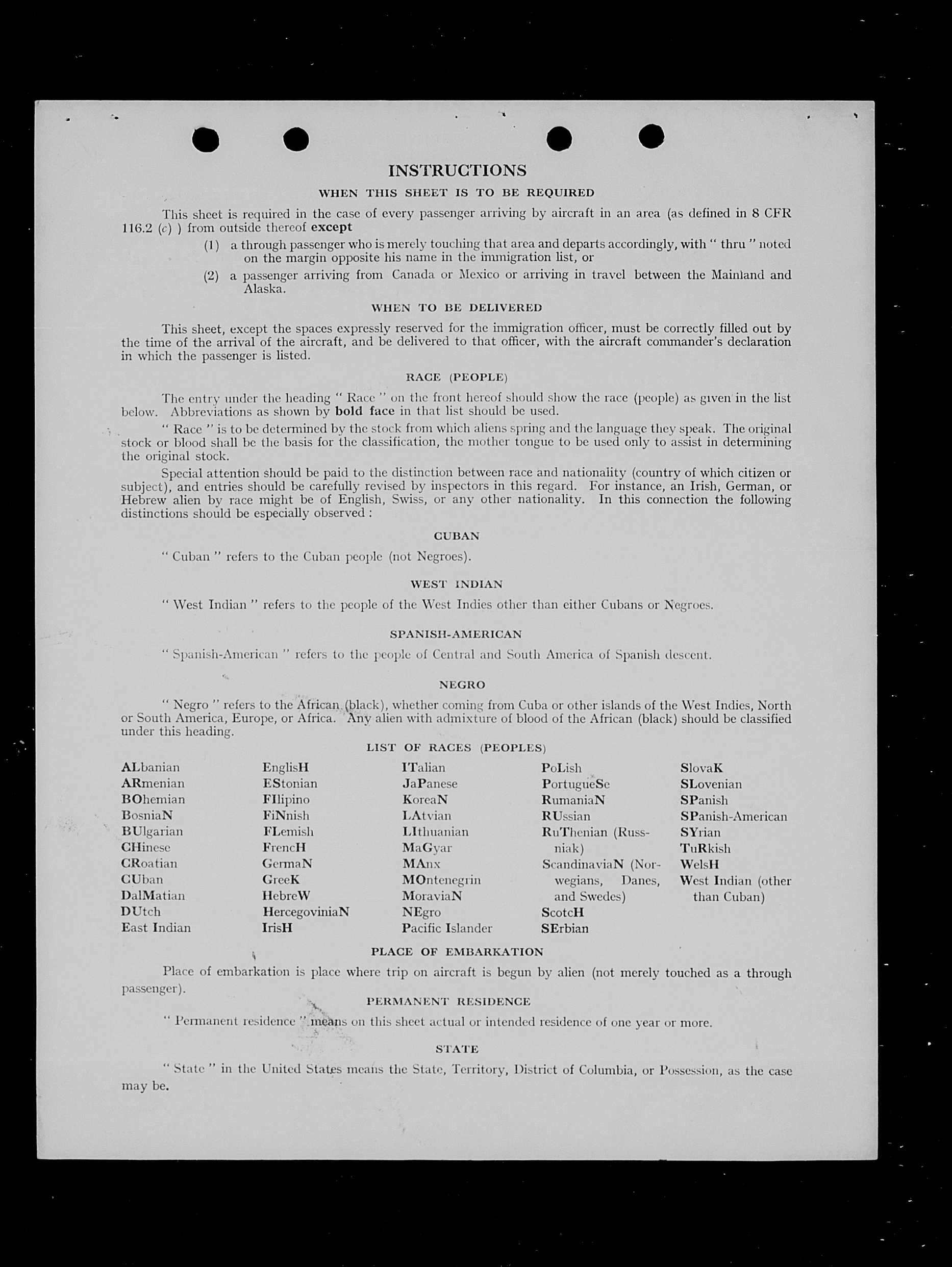 INSTRUCTIONS

WHEN THIS SHEET IS TO BE REQUIRED

This sheet is required in the case of every passenger arriving by aircraft in an area (as defined in 8 CFR 116.2 (c) ) from outside thereof except

(1) a through passenger who is merely touching that area and departs accordingly, with " thru " noted on the margin opposite his name in the immigration list, or

(2) a passenger arriving from Canada or Mexico or arriving in travel between the Mainland and Alaska.

WHEN TO BE DELIVERED

This sheet, except the spaces expressly reserved for the immigration officer, must be correctly filled out by the time of the arrival of the aircraft, and be delivered to that officer, with the aircraft commander's declaration in which the passenger is listed.

RACE (PEOPLE)

The entry under the heading " Race " on the front hereof should show the race (people) as given in the list below. Abbreviations as shown by bold face in that list should be used.

" Race " is to be determined by the stock from which aliens spring and the language they speak. The original stock or blood shall be the basis for the classification, the mother tongue to be used only to assist in determining the original stock.

Special attention should be paid to the distinction between race and nationality (country of which citizen or subject), and entries should be carefully revised by inspectors in this regard. For instance, an Irish, German, or Hebrew alien by race might be of English, Swiss, or any other nationality. In this connection the following distinctions should be especially observed :

CUBAN

" Cuban " refers to the Cuban people (not Negroes).

WEST INDIAN

" West Indian " refers to the people of the West Indies other than either Cubans or Negroes.

SPANISH-AMERICAN

" Spanish-American " refers to the people of Central and South America of Spanish descent.

NEGRO

" Negro " refers to the African (black), whether coming from Cuba or other islands of the West Indies, North or South America, Europe, or Africa. Any alien with admixture of blood of the African (black) should be classified under this heading.

LIST OF RACES (PEOPLES)

ALbanian
ARmenian
BOhemian
BosniaN
BUlgarian
CHinese
CRoatian
CUban
DalMatian
DUtch
East Indian

EnglisH
EStonian
FIlipino
FiNnish
FLemish
FrencH
GermaN
GreeK
HebreW
HercegoviniaN
IrisH

ITalian
JaPanese
KoreaN
LAtvian
LIthuanian
MaGyar
MAnx
MOntenegrin
MoraviaN
NEgro
Pacific Islander

PoLish
PortugueSe
RumaniaN
RUssian
RuThenian (Russniak)
ScandinaviaN (Norwegians, Danes, and Swedes)
ScotcH
SErbian

SlovaK
SLovenian
SPanish
SPanish-American
SYrian
TuRkish
WelsH
West Indian (other than Cuban)

PLACE OF EMBARKATION

Place of embarkation is place where trip on aircraft is begun by alien (not merely touched as a through passenger).

PERMANENT RESIDENCE

" Permanent residence " means on this sheet actual or intended residence of one year or more.

STATE

" State " in the United States means the State, Territory, District of Columbia, or Possession, as the case may be.